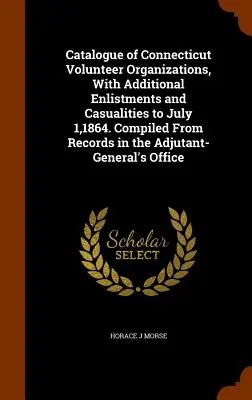 Catalogue of Connecticut Volunteer Organizations, With Additional Enlistments and Casualities to July 1,1864. Compiled From Records in the Adjutant-General's Office

Scholar
SELECT

HORACE J MORSE